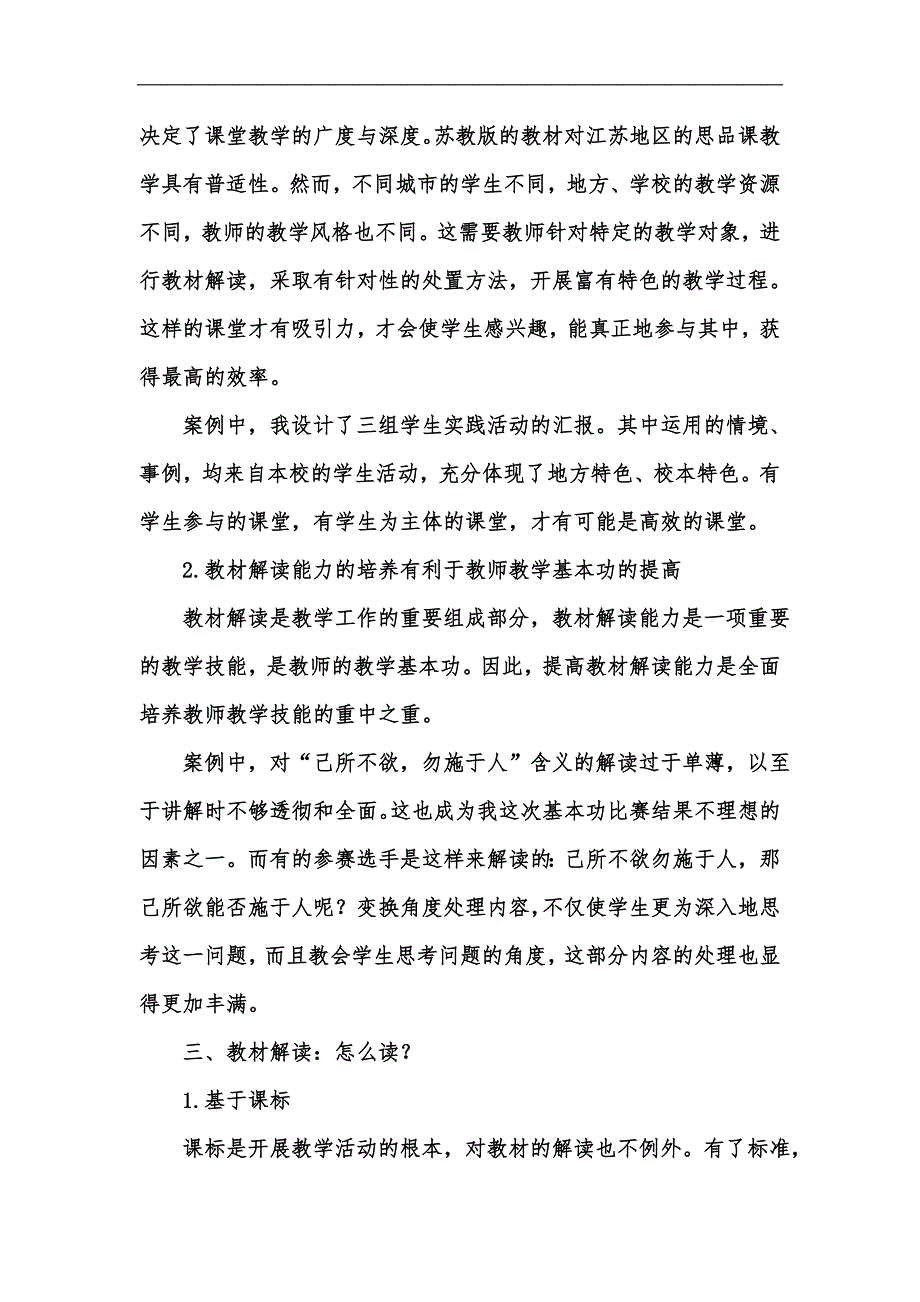 决定了课堂教学的广度与深度。苏教版的教材对江苏地区的思品课教学具有普适性。然而，不同城市的学生不同，地方、学校的教学资源不同，教师的教学风格也不同。这需要教师针对特定的教学对象，进行教材解读，采取有针对性的处置方法，开展富有特色的教学过程。这样的课堂才有吸引力，才会使学生感兴趣，能真正地参与其中，获得最高的效率。

案例中，我设计了三组学生实践活动的汇报。其中运用的情境、事例，均来自本校的学生活动，充分体现了地方特色、校本特色。有学生参与的课堂，有学生为主体的课堂，才有可能是高效的课堂。

2.教材解读能力的培养有利于教师教学基本功的提高

教材解读是教学工作的重要组成部分，教材解读能力是一项重要的教学技能，是教师的教学基本功。因此，提高教材解读能力是全面培养教师教学技能的重中之重。

案例中，对“己所不欲，勿施于人”含义的解读过于单薄，以至于讲解时不够透彻和全面。这也成为我这次基本功比赛结果不理想的因素之一。而有的参赛选手是这样来解读的：己所不欲勿施于人，那己所欲能否施于人呢？变换角度处理内容，不仅使学生更为深入地思考这一问题，而且教会学生思考问题的角度，这部分内容的处理也显得更加丰满。

三、教材解读：怎么读？

1.基于课标

课标是开展教学活动的根本，对教材的解读也不例外。有了标准，